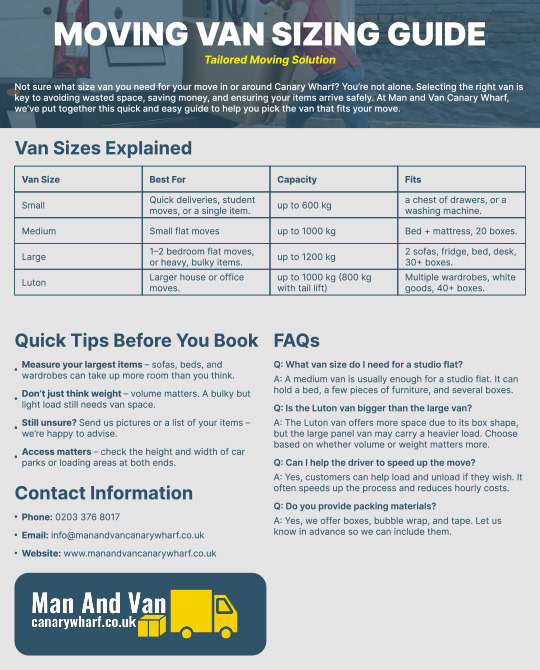 MOVING VAN SIZING GUIDE

Tailored Moving Solution

Not sure what size van you need for your move in or around Canary Wharf? You're not alone. Selecting the right van is key to avoiding wasted space, saving money, and ensuring your items arrive safely. At Man and Van Canary Wharf, we've put together this quick and easy guide to help you pick the van that fits your move.

Van Sizes Explained

| Van Size | Best For | Capacity | Fits |
|---|---|---|---|
| Small | Quick deliveries, student moves, or a single item. | up to 600 kg | a chest of drawers, or a washing machine. |
| Medium | Small flat moves | up to 1000 kg | Bed + mattress, 20 boxes. |
| Large | 1–2 bedroom flat moves, or heavy, bulky items. | up to 1200 kg | 2 sofas, fridge, bed, desk, 30+ boxes. |
| Luton | Larger house or office moves. | up to 1000 kg (800 kg with tail lift) | Multiple wardrobes, white goods, 40+ boxes. |

Quick Tips Before You Book

• Measure your largest items – sofas, beds, and wardrobes can take up more room than you think.

• Don't just think weight – volume matters. A bulky but light load still needs van space.

• Still unsure? Send us pictures or a list of your items – we're happy to advise.

• Access matters – check the height and width of car parks or loading areas at both ends.

Contact Information

• Phone: 0203 376 8017

• Email: info@manandvancanarywharf.co.uk

• Website: www.manandvancanarywharf.co.uk

Man And Van
canarywharf.co.uk

FAQs

Q: What van size do I need for a studio flat?

A: A medium van is usually enough for a studio flat. It can hold a bed, a few pieces of furniture, and several boxes.

Q: Is the Luton van bigger than the large van?

A: The Luton van offers more space due to its box shape, but the large panel van may carry a heavier load. Choose based on whether volume or weight matters more.

Q: Can I help the driver to speed up the move?

A: Yes, customers can help load and unload if they wish. It often speeds up the process and reduces hourly costs.

Q: Do you provide packing materials?

A: Yes, we offer boxes, bubble wrap, and tape. Let us know in advance so we can include them.